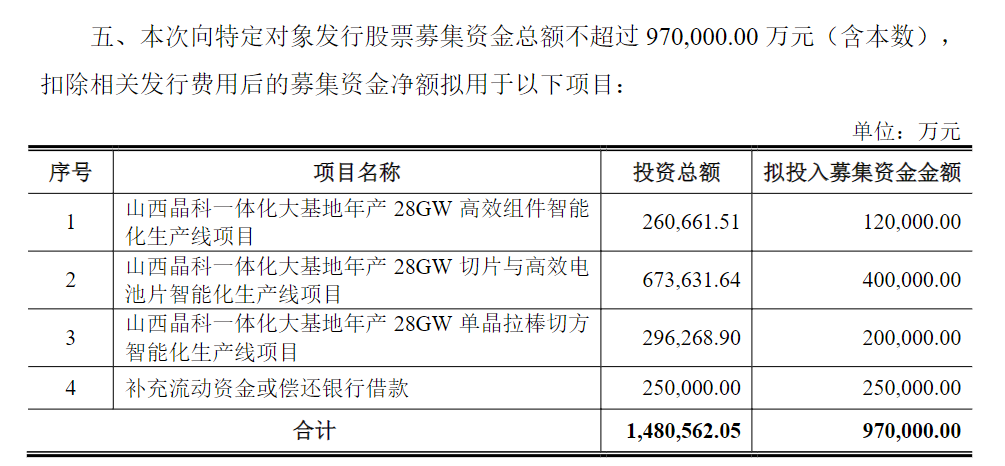 五、本次向特定对象发行股票募集资金总额不超过970,000.00万元（含本数），扣除相关发行费用后的募集资金净额拟用于以下项目：

单位：万元

| 序号 | 项目名称 | 投资总额 | 拟投入募集资金金额 |
|---|---|---|---|
| 1 | 山西晶科一体化大基地年产28GW高效组件智能化生产线项目 | 260,661.51 | 120,000.00 |
| 2 | 山西晶科一体化大基地年产28GW切片与高效电池片智能化生产线项目 | 673,631.64 | 400,000.00 |
| 3 | 山西晶科一体化大基地年产28GW单晶拉棒切方智能化生产线项目 | 296,268.90 | 200,000.00 |
| 4 | 补充流动资金或偿还银行借款 | 250,000.00 | 250,000.00 |
| 合计 | | 1,480,562.05 | 970,000.00 |